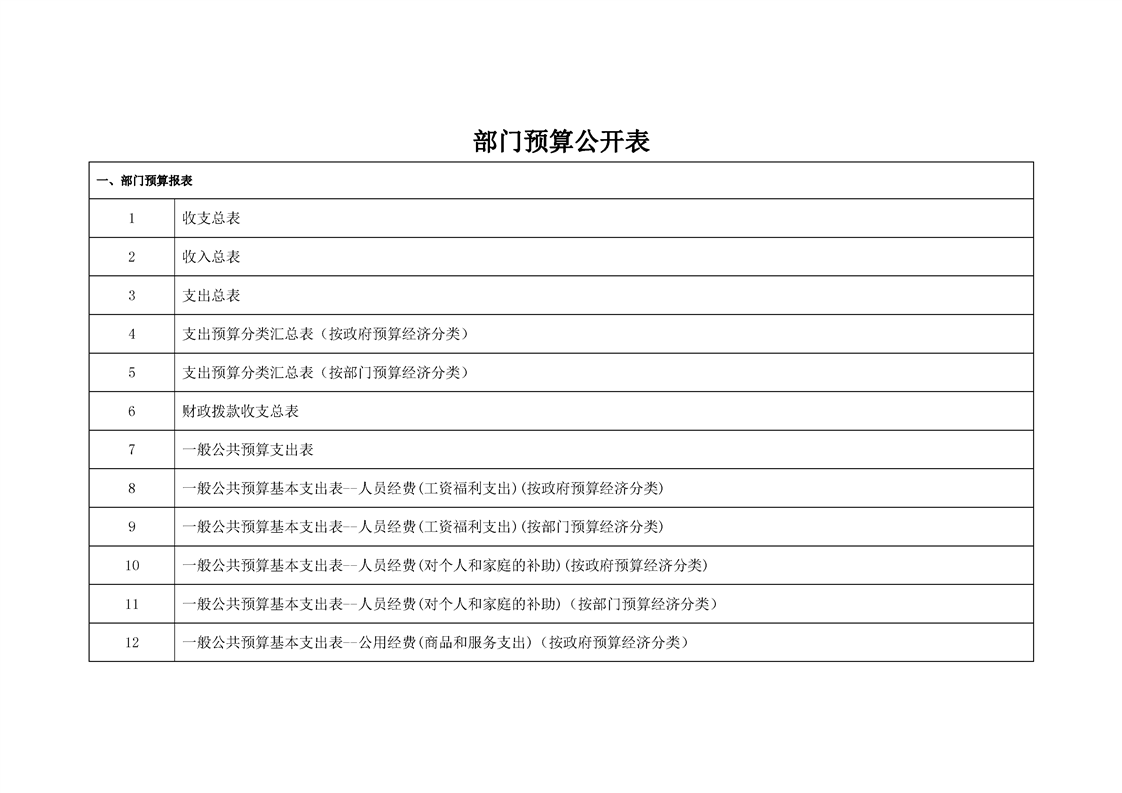 部门预算公开表

| 一、部门预算报表 | |
|---|---|
| 1 | 收支总表 |
| 2 | 收入总表 |
| 3 | 支出总表 |
| 4 | 支出预算分类汇总表（按政府预算经济分类） |
| 5 | 支出预算分类汇总表（按部门预算经济分类） |
| 6 | 财政拨款收支总表 |
| 7 | 一般公共预算支出表 |
| 8 | 一般公共预算基本支出表—人员经费(工资福利支出)(按政府预算经济分类) |
| 9 | 一般公共预算基本支出表—人员经费(工资福利支出)(按部门预算经济分类) |
| 10 | 一般公共预算基本支出表—人员经费(对个人和家庭的补助)(按政府预算经济分类) |
| 11 | 一般公共预算基本支出表—人员经费(对个人和家庭的补助)（按部门预算经济分类） |
| 12 | 一般公共预算基本支出表—公用经费(商品和服务支出)（按政府预算经济分类） |